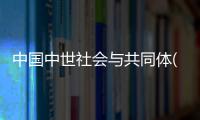 中国中世社会与共同体(